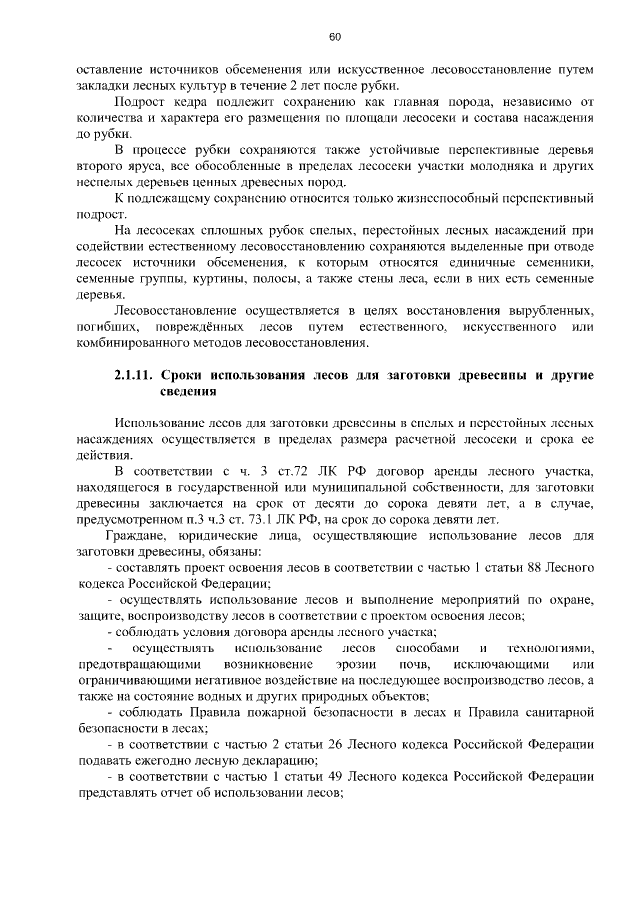 60

оставление источников обсеменения или искусственное лесовосстановление путем закладки лесных культур в течение 2 лет после рубки.

Подрост кедра подлежит сохранению как главная порода, независимо от количества и характера его размещения по площади лесосеки и состава насаждения до рубки.

В процессе рубки сохраняются также устойчивые перспективные деревья второго яруса, все обособленные в пределах лесосеки участки молодняка и других неспелых деревьев ценных древесных пород.

К подлежащему сохранению относится только жизнеспособный перспективный подрост.

На лесосеках сплошных рубок спелых, перестойных лесных насаждений при содействии естественному лесовосстановлению сохраняются выделенные при отводе лесосек источники обсеменения, к которым относятся единичные семенники, семенные группы, куртины, полосы, а также стены леса, если в них есть семенные деревья.

Лесовосстановление осуществляется в целях восстановления вырубленных, погибших, повреждённых лесов путем естественного, искусственного или комбинированного методов лесовосстановления.

2.1.11. Сроки использования лесов для заготовки древесины и другие сведения

Использование лесов для заготовки древесины в спелых и перестойных лесных насаждениях осуществляется в пределах размера расчетной лесосеки и срока ее действия.

В соответствии с ч. 3 ст.72 ЛК РФ договор аренды лесного участка, находящегося в государственной или муниципальной собственности, для заготовки древесины заключается на срок от десяти до сорока девяти лет, а в случае, предусмотренном п.3 ч.3 ст. 73.1 ЛК РФ, на срок до сорока девяти лет.

Граждане, юридические лица, осуществляющие использование лесов для заготовки древесины, обязаны:

- составлять проект освоения лесов в соответствии с частью 1 статьи 88 Лесного кодекса Российской Федерации;

- осуществлять использование лесов и выполнение мероприятий по охране, защите, воспроизводству лесов в соответствии с проектом освоения лесов;

- соблюдать условия договора аренды лесного участка;

- осуществлять использование лесов способами и технологиями, предотвращающими возникновение эрозии почв, исключающими или ограничивающими негативное воздействие на последующее воспроизводство лесов, а также на состояние водных и других природных объектов;

- соблюдать Правила пожарной безопасности в лесах и Правила санитарной безопасности в лесах;

- в соответствии с частью 2 статьи 26 Лесного кодекса Российской Федерации подавать ежегодно лесную декларацию;

- в соответствии с частью 1 статьи 49 Лесного кодекса Российской Федерации представлять отчет об использовании лесов;